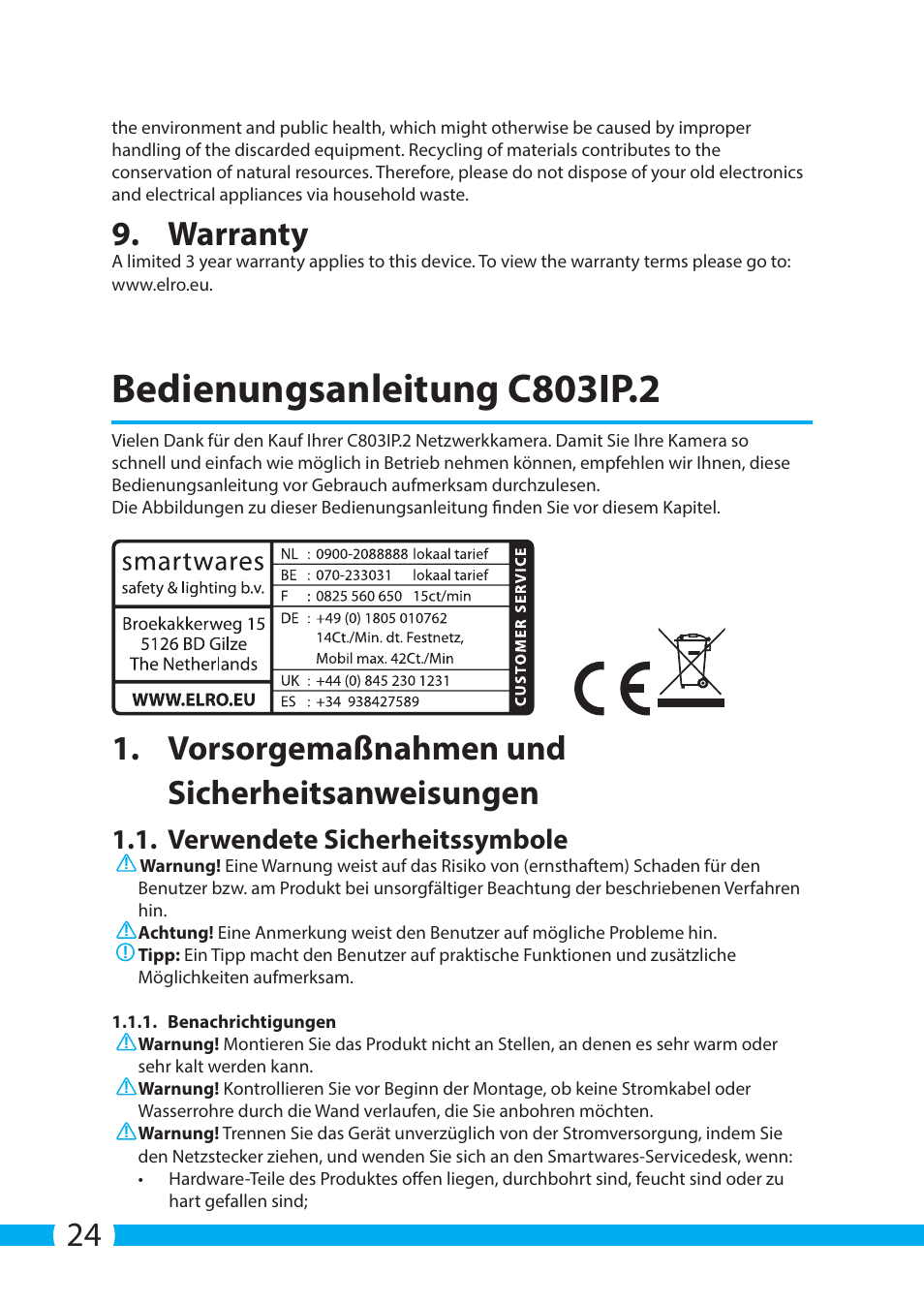 the environment and public health, which might otherwise be caused by improper handling of the discarded equipment. Recycling of materials contributes to the conservation of natural resources. Therefore, please do not dispose of your old electronics and electrical appliances via household waste.

9. Warranty
A limited 3 year warranty applies to this device. To view the warranty terms please go to: www.elro.eu.

Bedienungsanleitung C803IP.2

Vielen Dank für den Kauf Ihrer C803IP.2 Netzwerkkamera. Damit Sie Ihre Kamera so schnell und einfach wie möglich in Betrieb nehmen können, empfehlen wir Ihnen, diese Bedienungsanleitung vor Gebrauch aufmerksam durchzulesen.
Die Abbildungen zu dieser Bedienungsanleitung finden Sie vor diesem Kapitel.

smartwares
safety & lighting b.v.

Broekakkerweg 15
5126 BD Gilze
The Netherlands

WWW.ELRO.EU

NL : 0900-2088888 lokaal tarief
BE : 070-233031 lokaal tarief
F : 0825 560 650 15ct/min
DE : +49 (0) 1805 010762
14Ct./Min. dt. Festnetz,
Mobil max. 42Ct./Min
UK : +44 (0) 845 230 1231
ES : +34 938427589

CUSTOMER SERVICE

CE

1. Vorsorgemaßnahmen und Sicherheitsanweisungen

1.1. Verwendete Sicherheitssymbole
Warnung! Eine Warnung weist auf das Risiko von (ernsthaftem) Schaden für den Benutzer bzw. am Produkt bei unsorgfältiger Beachtung der beschriebenen Verfahren hin.
Achtung! Eine Anmerkung weist den Benutzer auf mögliche Probleme hin.
Tipp: Ein Tipp macht den Benutzer auf praktische Funktionen und zusätzliche Möglichkeiten aufmerksam.

1.1.1. Benachrichtigungen
Warnung! Montieren Sie das Produkt nicht an Stellen, an denen es sehr warm oder sehr kalt werden kann.
Warnung! Kontrollieren Sie vor Beginn der Montage, ob keine Stromkabel oder Wasserrohre durch die Wand verlaufen, die Sie anbohren möchten.
Warnung! Trennen Sie das Gerät unverzüglich von der Stromversorgung, indem Sie den Netzstecker ziehen, und wenden Sie sich an den Smartwares-Servicedesk, wenn:
• Hardware-Teile des Produktes offen liegen, durchbohrt sind, feucht sind oder zu hart gefallen sind;

24